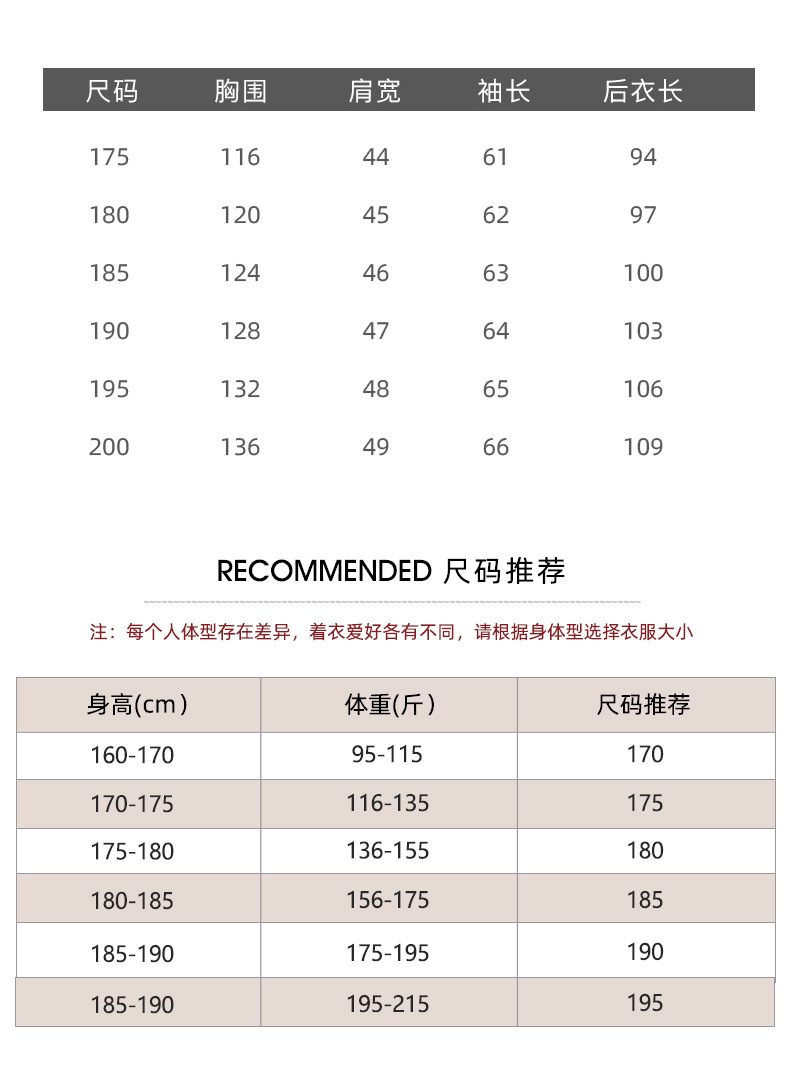 | 尺码 | 胸围 | 肩宽 | 袖长 | 后衣长 |
|---|---|---|---|---|
| 175 | 116 | 44 | 61 | 94 |
| 180 | 120 | 45 | 62 | 97 |
| 185 | 124 | 46 | 63 | 100 |
| 190 | 128 | 47 | 64 | 103 |
| 195 | 132 | 48 | 65 | 106 |
| 200 | 136 | 49 | 66 | 109 |

RECOMMENDED 尺码推荐

注：每个人体型存在差异，着衣爱好各有不同，请根据身体型选择衣服大小

| 身高(cm) | 体重(斤) | 尺码推荐 |
|---|---|---|
| 160-170 | 95-115 | 170 |
| 170-175 | 116-135 | 175 |
| 175-180 | 136-155 | 180 |
| 180-185 | 156-175 | 185 |
| 185-190 | 175-195 | 190 |
| 185-190 | 195-215 | 195 |